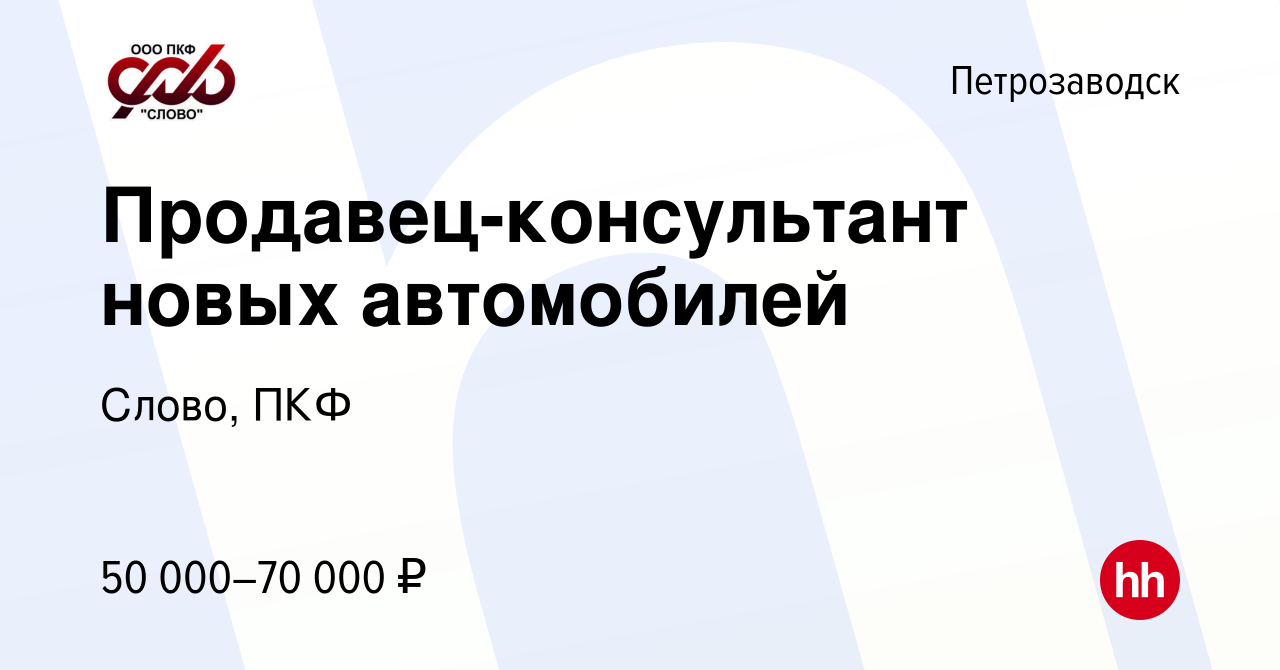 ООО ПКФ
"СЛОВО"

Петрозаводск

Продавец-консультант новых автомобилей

Слово, ПКФ

50 000–70 000 ₽

hh